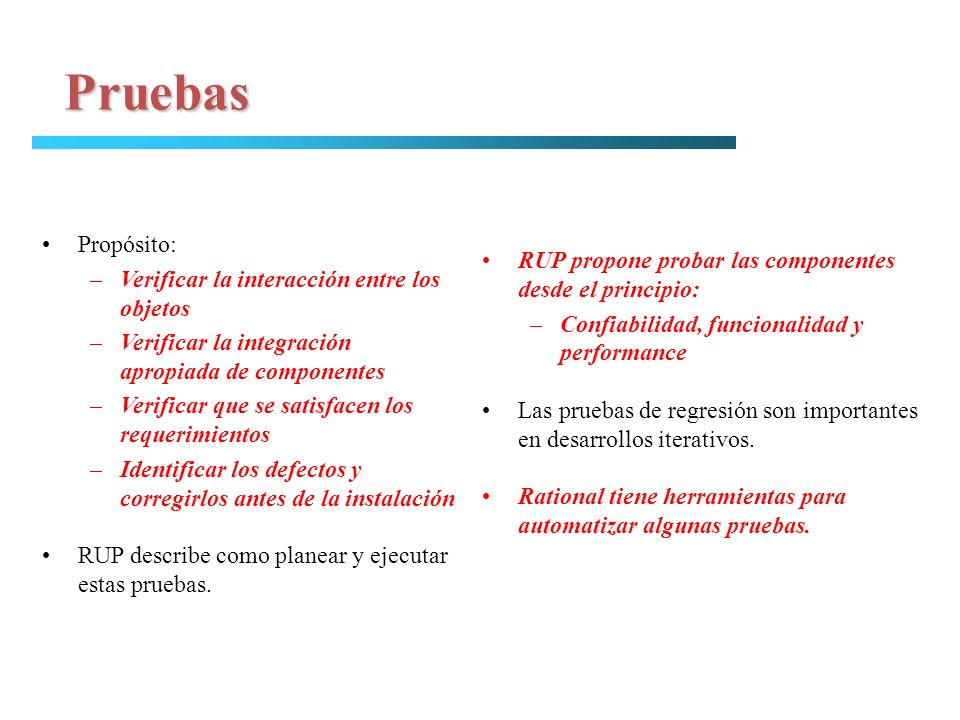 Pruebas

• Propósito:
– Verificar la interacción entre los objetos
– Verificar la integración apropiada de componentes
– Verificar que se satisfacen los requerimientos
– Identificar los defectos y corregirlos antes de la instalación

• RUP describe como planear y ejecutar estas pruebas.

• RUP propone probar las componentes desde el principio:
– Confiabilidad, funcionalidad y performance

• Las pruebas de regresión son importantes en desarrollos iterativos.

• Rational tiene herramientas para automatizar algunas pruebas.